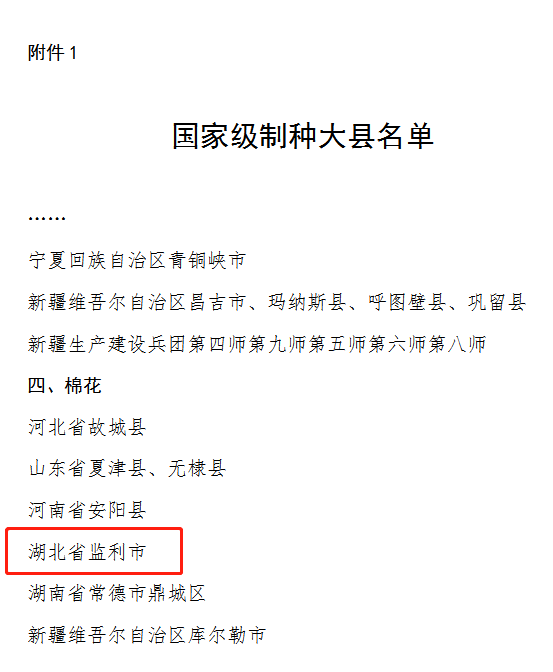 附件1

国家级制种大县名单

……

宁夏回族自治区青铜峡市

新疆维吾尔自治区昌吉市、玛纳斯县、呼图壁县、巩留县

新疆生产建设兵团第四师第九师第五师第六师第八师

四、棉花

河北省故城县

山东省夏津县、无棣县

河南省安阳县

湖北省监利市

湖南省常德市鼎城区

新疆维吾尔自治区库尔勒市